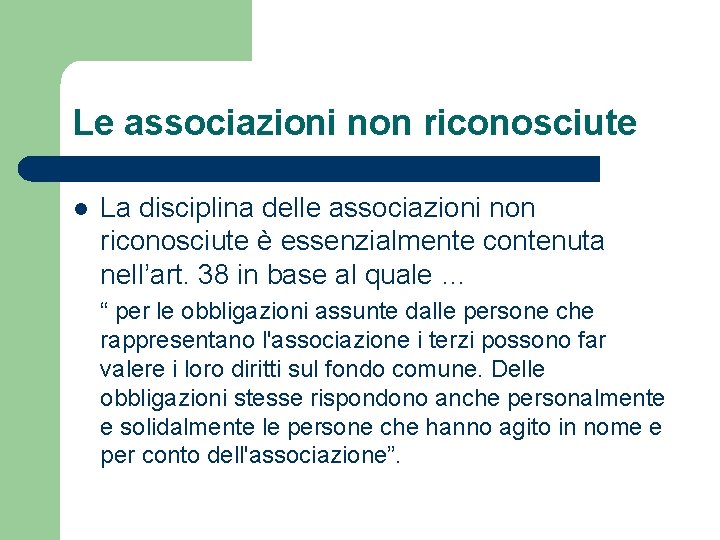 Le associazioni non riconosciute

• La disciplina delle associazioni non riconosciute è essenzialmente contenuta nell'art. 38 in base al quale …

" per le obbligazioni assunte dalle persone che rappresentano l'associazione i terzi possono far valere i loro diritti sul fondo comune. Delle obbligazioni stesse rispondono anche personalmente e solidalmente le persone che hanno agito in nome e per conto dell'associazione".